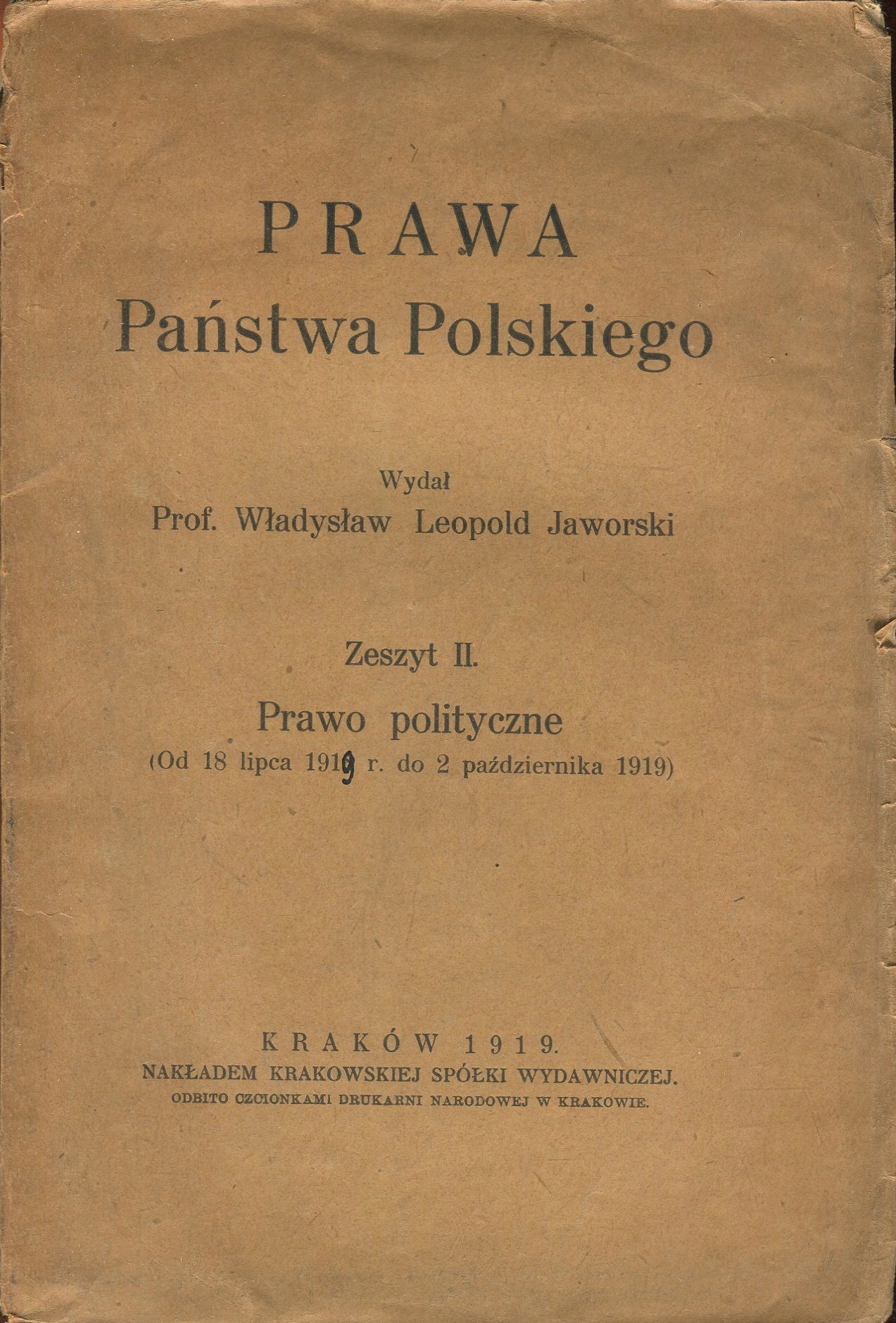 PRAWA
Państwa Polskiego

Wydał
Prof. Władysław Leopold Jaworski

Zeszyt II.

Prawo polityczne
(Od 18 lipca 1919 r. do 2 października 1919)

KRAKÓW 1919.
NAKŁADEM KRAKOWSKIEJ SPÓŁKI WYDAWNICZEJ.
ODBITO CZCIONKAMI DRUKARNI NARODOWEJ W KRAKOWIE.